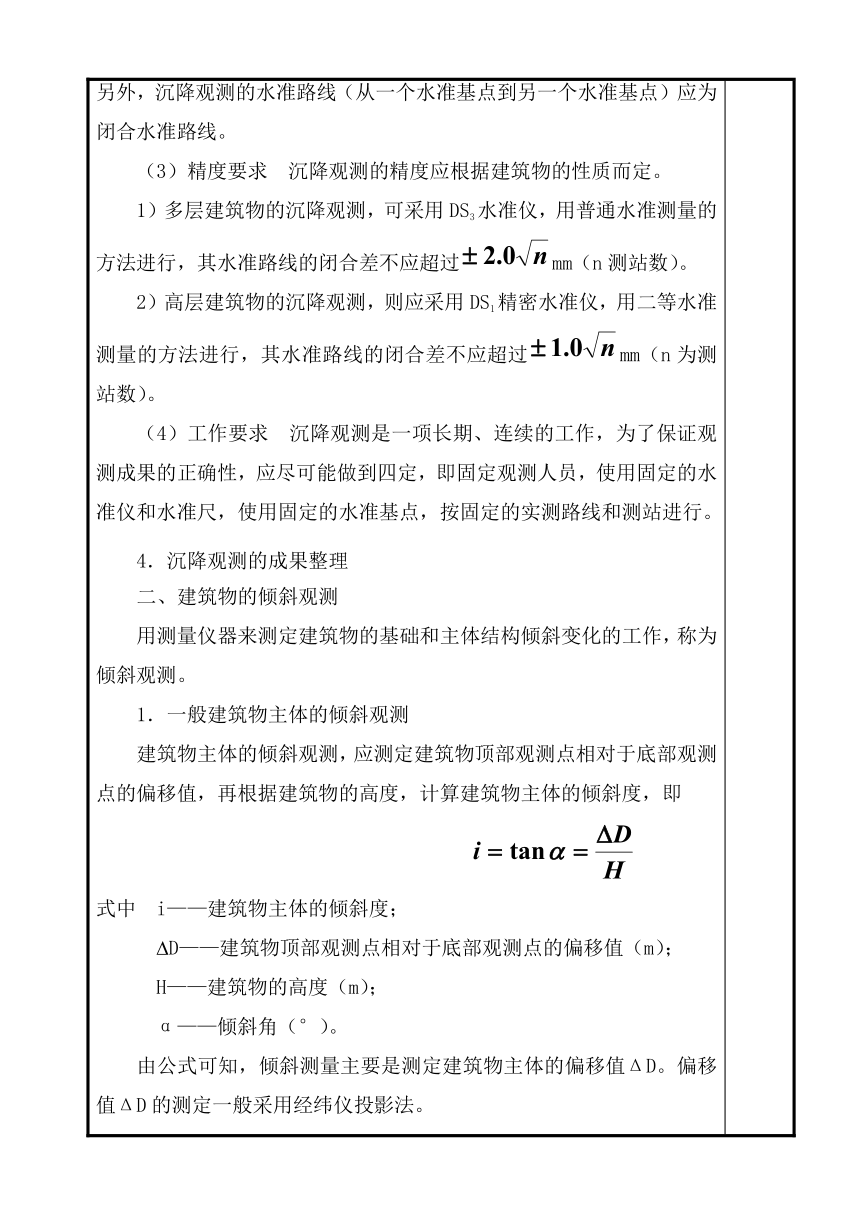 另外，沉降观测的水准路线（从一个水准基点到另一个水准基点）应为闭合水准路线。

（3）精度要求　沉降观测的精度应根据建筑物的性质而定。

1）多层建筑物的沉降观测，可采用 $DS_3$ 水准仪，用普通水准测量的方法进行，其水准路线的闭合差不应超过 $\pm 2.0\sqrt{n}$ mm（n 测站数）。

2）高层建筑物的沉降观测，则应采用 $DS_1$ 精密水准仪，用二等水准测量的方法进行，其水准路线的闭合差不应超过 $\pm 1.0\sqrt{n}$ mm（n 为测站数）。

（4）工作要求　沉降观测是一项长期、连续的工作，为了保证观测成果的正确性，应尽可能做到四定，即固定观测人员，使用固定的水准仪和水准尺，使用固定的水准基点，按固定的实测路线和测站进行。

4．沉降观测的成果整理

二、建筑物的倾斜观测

用测量仪器来测定建筑物的基础和主体结构倾斜变化的工作，称为倾斜观测。

1．一般建筑物主体的倾斜观测

建筑物主体的倾斜观测，应测定建筑物顶部观测点相对于底部观测点的偏移值，再根据建筑物的高度，计算建筑物主体的倾斜度，即

$i = \tan\alpha = \frac{\Delta D}{H}$

式中　i——建筑物主体的倾斜度；

ΔD——建筑物顶部观测点相对于底部观测点的偏移值（m）；

H——建筑物的高度（m）；

α——倾斜角（°）。

由公式可知，倾斜测量主要是测定建筑物主体的偏移值ΔD。偏移值ΔD 的测定一般采用经纬仪投影法。